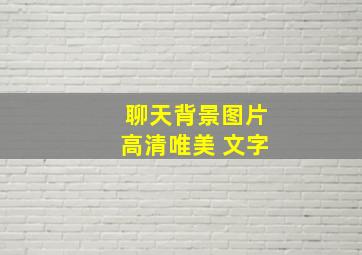 聊天背景图片
高清唯美 文字